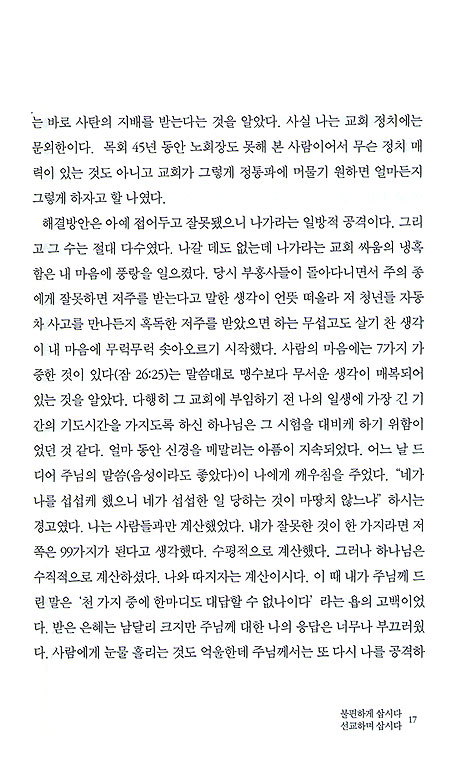 는 바로 사탄의 지배를 받는다는 것을 알았다. 사실 나는 교회 정치에는 문외한이다. 목회 45년 동안 노회장도 못해 본 사람이어서 무슨 정치 매력이 있는 것도 아니고 교회가 그렇게 정통파에 머물기 원하면 얼마든지 그렇게 하자고 할 나였다.

해결방안은 아예 접어두고 잘못됐으니 나가라는 일방적 공격이다. 그리고 그 수는 절대 다수였다. 나갈 데도 없는데 나가라는 교회 싸움의 냉혹함은 내 마음에 풍랑을 일으켰다. 당시 부흥사들이 돌아다니면서 주의 종에게 잘못하면 저주를 받는다고 말한 생각이 언뜻 떠올라 저 청년들 자동차 사고를 만나든지 혹독한 저주를 받았으면 하는 무섭고도 살기 찬 생각이 내 마음에 무럭무럭 솟아오르기 시작했다. 사람의 마음에는 7가지 가증한 것이 있다(잠 26:25)는 말씀대로 맹수보다 무서운 생각이 매복되어 있는 것을 알았다. 다행히 그 교회에 부임하기 전 나의 일생에 가장 긴 기간의 기도시간을 가지도록 하신 하나님은 그 시험을 대비케 하기 위함이었던 것 같다. 얼마 동안 신경을 메말리는 아픔이 지속되었다. 어느 날 드디어 주님의 말씀(음성이라도 좋았다)이 나에게 깨우침을 주었다. "네가 나를 섭섭케 했으니 네가 섭섭한 일 당하는 것이 마땅치 않느냐" 하시는 경고였다. 나는 사람들과만 계산했었다. 내가 잘못한 것이 한 가지라면 저쪽은 99가지가 된다고 생각했다. 수평적으로 계산했다. 그러나 하나님은 수직적으로 계산하셨다. 나와 따지자는 계산이시다. 이 때 내가 주님께 드린 말은 '천 가지 중에 한마디도 대답할 수 없나이다' 라는 욥의 고백이었다. 받은 은혜는 남달리 크지만 주님께 대한 나의 응답은 너무나 부끄러웠다. 사람에게 눈물 흘리는 것도 억울한데 주님께서는 또 다시 나를 공격하

불편하게 삽시다
선교하며 삽시다 17